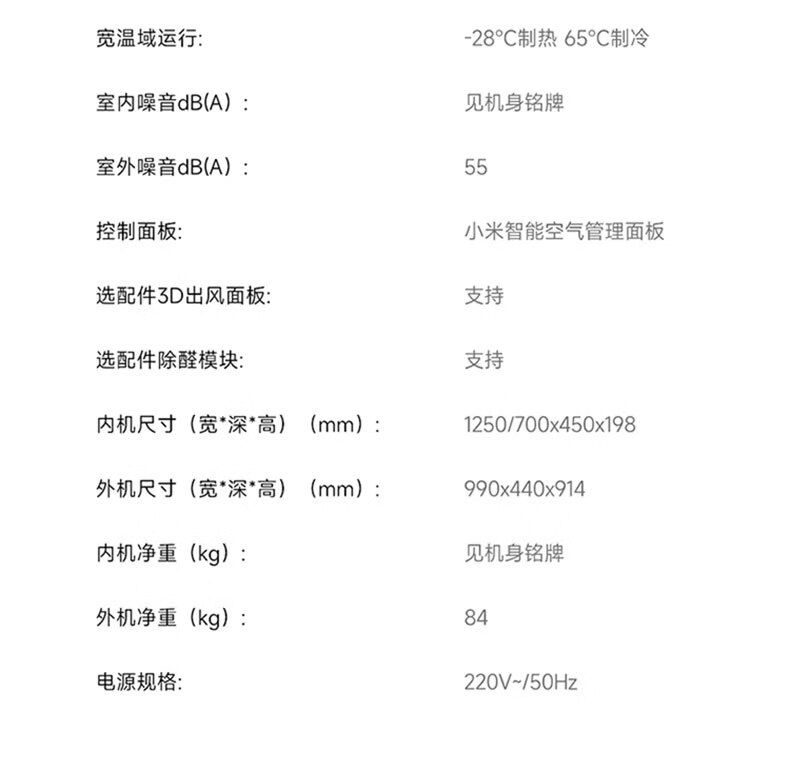 宽温域运行: -28°C制热 65°C制冷

室内噪音dB(A): 见机身铭牌

室外噪音dB(A): 55

控制面板: 小米智能空气管理面板

选配件3D出风面板: 支持

选配件除醛模块: 支持

内机尺寸（宽*深*高）（mm）: 1250/700x450x198

外机尺寸（宽*深*高）（mm）: 990x440x914

内机净重（kg）: 见机身铭牌

外机净重（kg）: 84

电源规格: 220V~/50Hz